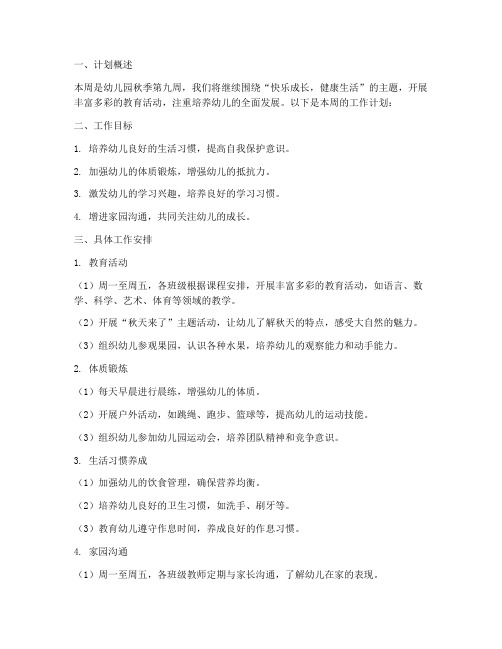 一、计划概述

本周是幼儿园秋季第九周，我们将继续围绕“快乐成长，健康生活”的主题，开展丰富多彩的教育活动，注重培养幼儿的全面发展。以下是本周的工作计划：

二、工作目标

1. 培养幼儿良好的生活习惯，提高自我保护意识。

2. 加强幼儿的体质锻炼，增强幼儿的抵抗力。

3. 激发幼儿的学习兴趣，培养良好的学习习惯。

4. 增进家园沟通，共同关注幼儿的成长。

三、具体工作安排

1. 教育活动

（1）周一至周五，各班级根据课程安排，开展丰富多彩的教育活动，如语言、数学、科学、艺术、体育等领域的教学。

（2）开展“秋天来了”主题活动，让幼儿了解秋天的特点，感受大自然的魅力。

（3）组织幼儿参观果园，认识各种水果，培养幼儿的观察能力和动手能力。

2. 体质锻炼

（1）每天早晨进行晨练，增强幼儿的体质。

（2）开展户外活动，如跳绳、跑步、篮球等，提高幼儿的运动技能。

（3）组织幼儿参加幼儿园运动会，培养团队精神和竞争意识。

3. 生活习惯养成

（1）加强幼儿的饮食管理，确保营养均衡。

（2）培养幼儿良好的卫生习惯，如洗手、刷牙等。

（3）教育幼儿遵守作息时间，养成良好的作息习惯。

4. 家园沟通

（1）周一至周五，各班级教师定期与家长沟通，了解幼儿在家的表现。